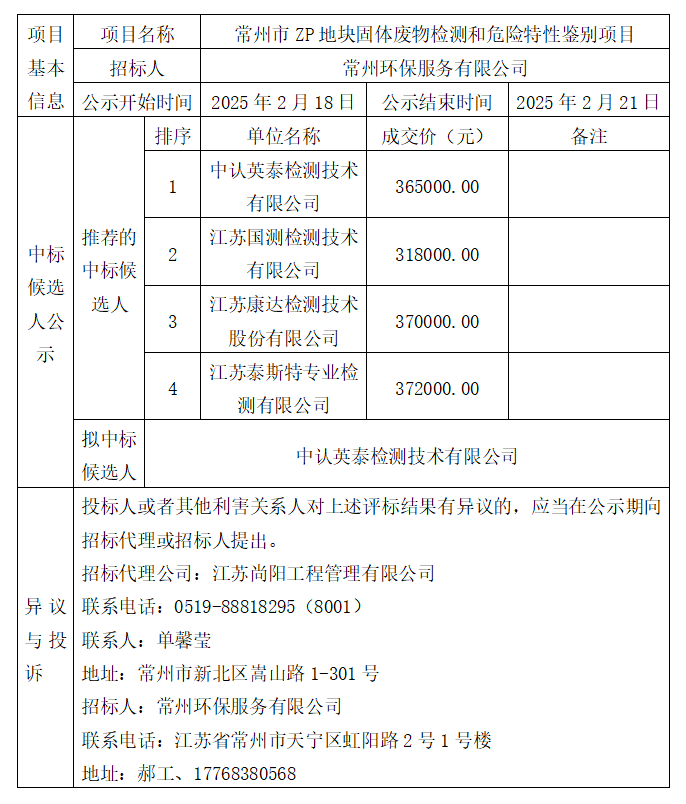 | 项目基本信息 | 项目名称 | 常州市 ZP 地块固体废物检测和危险特性鉴别项目 | | |
|---|---|---|---|---|
| | 招标人 | 常州环保服务有限公司 | | |
| | 公示开始时间 | 2025 年 2 月 18 日 | 公示结束时间 | 2025 年 2 月 21 日 |

| 中标候选人公示 | 推荐的中标候选人 | 排序 | 单位名称 | 成交价（元） | 备注 |
|---|---|---|---|---|---|
| | | 1 | 中认英泰检测技术有限公司 | 365000.00 | |
| | | 2 | 江苏国测检测技术有限公司 | 318000.00 | |
| | | 3 | 江苏康达检测技术股份有限公司 | 370000.00 | |
| | | 4 | 江苏泰斯特专业检测有限公司 | 372000.00 | |
| | 拟中标候选人 | 中认英泰检测技术有限公司 | | | |

异议与投诉

投标人或者其他利害关系人对上述评标结果有异议的，应当在公示期向招标代理或招标人提出。

招标代理公司：江苏尚阳工程管理有限公司

联系电话：0519-88818295（8001）

联系人：单馨莹

地址：常州市新北区嵩山路 1-301 号

招标人：常州环保服务有限公司

联系电话：江苏省常州市天宁区虹阳路 2 号 1 号楼

地址：郝工、17768380568